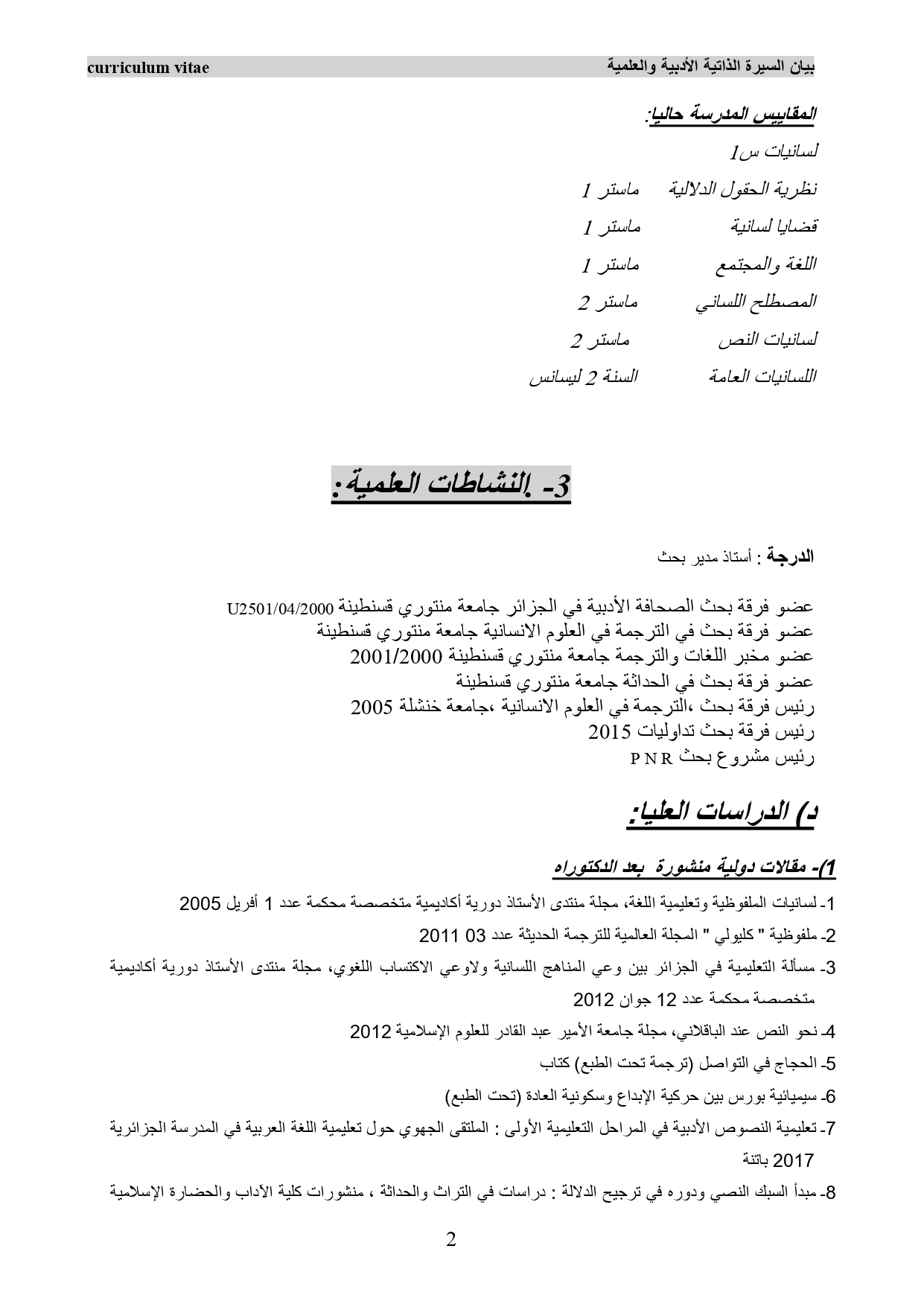 بيان السيرة الذاتية الأدبية والعلمية curriculum vitae

المقاييس المدرسة حاليا:

لسانيات س1

نظرية الحقول الدلالية ماستر 1

قضايا لسانية ماستر 1

اللغة والمجتمع ماستر 1

المصطلح اللساني ماستر 2

لسانيات النص ماستر 2

اللسانيات العامة السنة 2 ليسانس

3- النشاطات العلمية:

الدرجة : أستاذ مدير بحث

عضو فرقة بحث الصحافة الأدبية في الجزائر جامعة منتوري قسنطينة U2501/04/2000
عضو فرقة بحث في الترجمة في العلوم الانسانية جامعة منتوري قسنطينة
عضو مخبر اللغات والترجمة جامعة منتوري قسنطينة 2001/2000
عضو فرقة بحث في الحداثة جامعة منتوري قسنطينة
رئيس فرقة بحث ،الترجمة في العلوم الانسانية ،جامعة خنشلة 2005
رئيس فرقة بحث تداوليات 2015
رئيس مشروع بحث P N R

د) الدراسات العليا:

1)- مقالات دولية منشورة بعد الدكتوراه

1- لسانيات الملفوظية وتعليمية اللغة، مجلة منتدى الأستاذ دورية أكاديمية متخصصة محكمة عدد 1 أفريل 2005

2- ملفوظية " كليولي " المجلة العالمية للترجمة الحديثة عدد 03 2011

3- مسألة التعليمية في الجزائر بين وعي المناهج اللسانية ولاوعي الاكتساب اللغوي، مجلة منتدى الأستاذ دورية أكاديمية متخصصة محكمة عدد 12 جوان 2012

4- نحو النص عند الباقلاني، مجلة جامعة الأمير عبد القادر للعلوم الإسلامية 2012

5- الحجاج في التواصل (ترجمة تحت الطبع) كتاب

6- سيميائية بورس بين حركية الإبداع وسكونية العادة (تحت الطبع)

7- تعليمية النصوص الأدبية في المراحل التعليمية الأولى : الملتقى الجهوي حول تعليمية اللغة العربية في المدرسة الجزائرية 2017 باتنة

8- مبدأ السبك النصي ودوره في ترجيح الدلالة : دراسات في التراث والحداثة ، منشورات كلية الآداب والحضارة الإسلامية

2